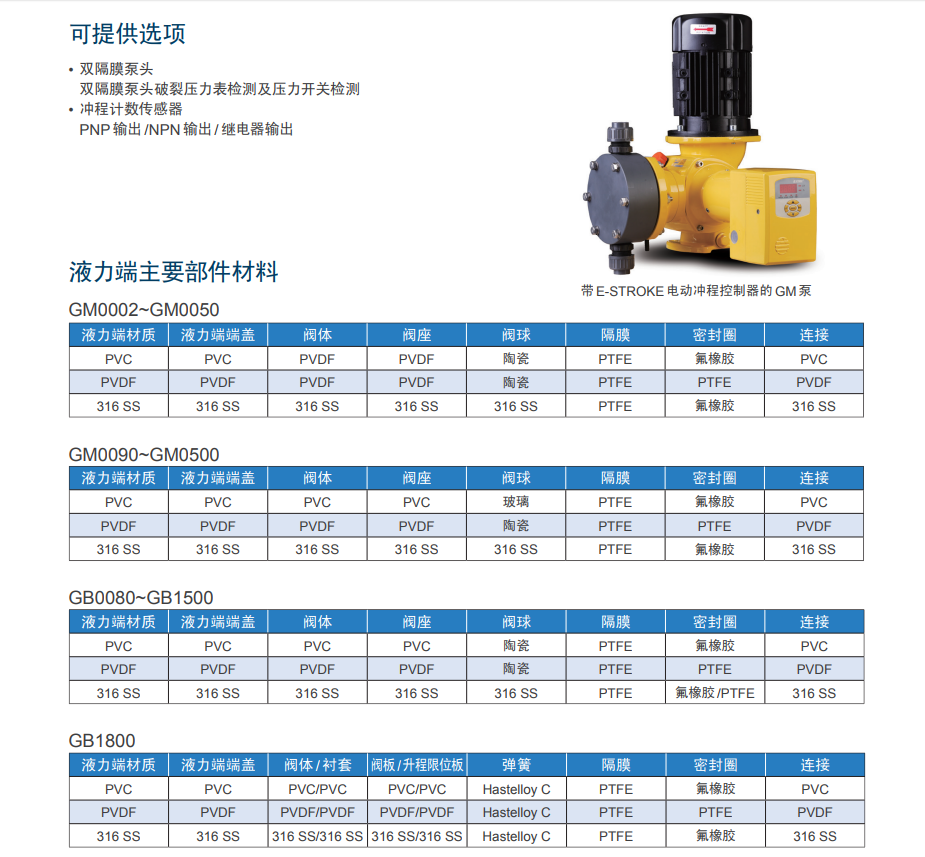 可提供选项

• 双隔膜泵头
双隔膜泵头破裂压力表检测及压力开关检测
• 冲程计数传感器
PNP 输出 /NPN 输出 / 继电器输出

带 E-STROKE 电动冲程控制器的 GM 泵

液力端主要部件材料

GM0002~GM0050

| 液力端材质 | 液力端端盖 | 阀体 | 阀座 | 阀球 | 隔膜 | 密封圈 | 连接 |
|---|---|---|---|---|---|---|---|
| PVC | PVC | PVDF | PVDF | 陶瓷 | PTFE | 氟橡胶 | PVC |
| PVDF | PVDF | PVDF | PVDF | 陶瓷 | PTFE | PTFE | PVDF |
| 316 SS | 316 SS | 316 SS | 316 SS | 316 SS | PTFE | 氟橡胶 | 316 SS |

GM0090~GM0500

| 液力端材质 | 液力端端盖 | 阀体 | 阀座 | 阀球 | 隔膜 | 密封圈 | 连接 |
|---|---|---|---|---|---|---|---|
| PVC | PVC | PVC | PVC | 玻璃 | PTFE | 氟橡胶 | PVC |
| PVDF | PVDF | PVDF | PVDF | 陶瓷 | PTFE | PTFE | PVDF |
| 316 SS | 316 SS | 316 SS | 316 SS | 316 SS | PTFE | 氟橡胶 | 316 SS |

GB0080~GB1500

| 液力端材质 | 液力端端盖 | 阀体 | 阀座 | 阀球 | 隔膜 | 密封圈 | 连接 |
|---|---|---|---|---|---|---|---|
| PVC | PVC | PVC | PVC | 陶瓷 | PTFE | 氟橡胶 | PVC |
| PVDF | PVDF | PVDF | PVDF | 陶瓷 | PTFE | PTFE | PVDF |
| 316 SS | 316 SS | 316 SS | 316 SS | 316 SS | PTFE | 氟橡胶 /PTFE | 316 SS |

GB1800

| 液力端材质 | 液力端端盖 | 阀体 / 衬套 | 阀板 / 升程限位板 | 弹簧 | 隔膜 | 密封圈 | 连接 |
|---|---|---|---|---|---|---|---|
| PVC | PVC | PVC/PVC | PVC/PVC | Hastelloy C | PTFE | 氟橡胶 | PVC |
| PVDF | PVDF | PVDF/PVDF | PVDF/PVDF | Hastelloy C | PTFE | PTFE | PVDF |
| 316 SS | 316 SS | 316 SS/316 SS | 316 SS/316 SS | Hastelloy C | PTFE | 氟橡胶 | 316 SS |